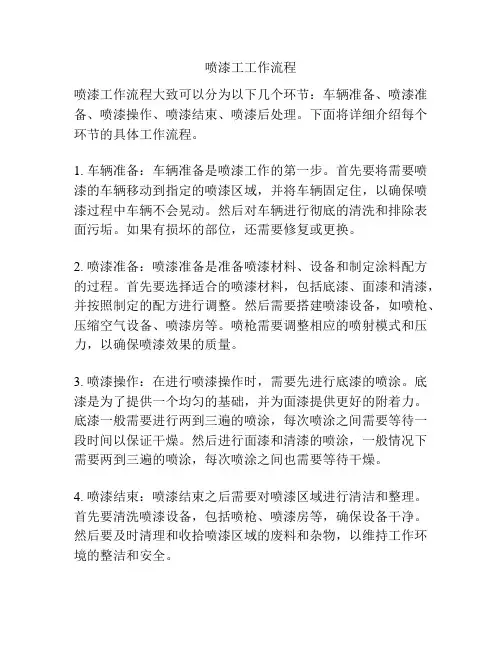 喷漆工工作流程

喷漆工作流程大致可以分为以下几个环节：车辆准备、喷漆准备、喷漆操作、喷漆结束、喷漆后处理。下面将详细介绍每个环节的具体工作流程。

1. 车辆准备：车辆准备是喷漆工作的第一步。首先要将需要喷漆的车辆移动到指定的喷漆区域，并将车辆固定住，以确保喷漆过程中车辆不会晃动。然后对车辆进行彻底的清洗和排除表面污垢。如果有损坏的部位，还需要修复或更换。

2. 喷漆准备：喷漆准备是准备喷漆材料、设备和制定涂料配方的过程。首先要选择适合的喷漆材料，包括底漆、面漆和清漆，并按照制定的配方进行调整。然后需要搭建喷漆设备，如喷枪、压缩空气设备、喷漆房等。喷枪需要调整相应的喷射模式和压力，以确保喷漆效果的质量。

3. 喷漆操作：在进行喷漆操作时，需要先进行底漆的喷涂。底漆是为了提供一个均匀的基础，并为面漆提供更好的附着力。底漆一般需要进行两到三遍的喷涂，每次喷涂之间需要等待一段时间以保证干燥。然后进行面漆和清漆的喷涂，一般情况下需要两到三遍的喷涂，每次喷涂之间也需要等待干燥。

4. 喷漆结束：喷漆结束之后需要对喷漆区域进行清洁和整理。首先要清洗喷漆设备，包括喷枪、喷漆房等，确保设备干净。然后要及时清理和收拾喷漆区域的废料和杂物，以维持工作环境的整洁和安全。